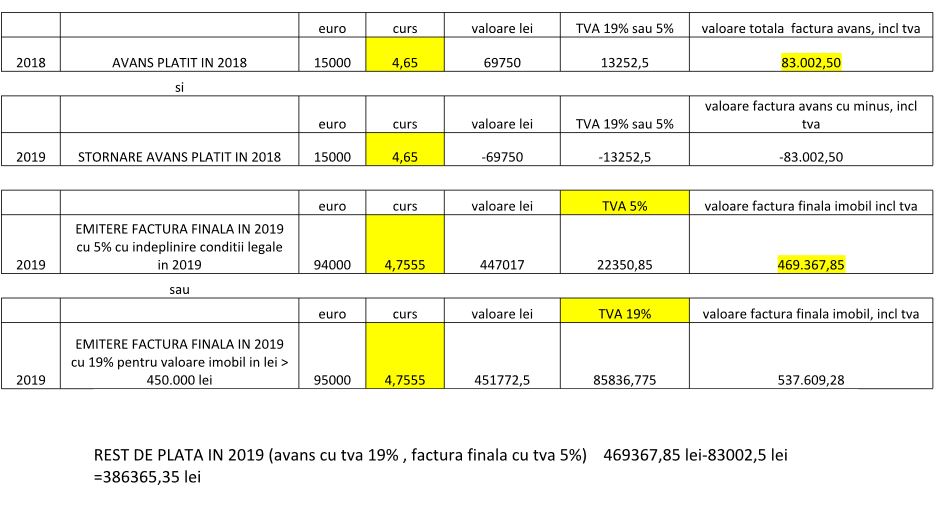 |  |  | euro | curs | valoare lei | TVA 19% sau 5% | valoare totala factura avans, incl tva |
|---|---|---|---|---|---|---|
| 2018 | AVANS PLATIT IN 2018 | 15000 | 4,65 | 69750 | 13252,5 | 83.002,50 |

si

|  |  | euro | curs | valoare lei | TVA 19% sau 5% | valoare factura avans cu minus, incl tva |
|---|---|---|---|---|---|---|
| 2019 | STORNARE AVANS PLATIT IN 2018 | 15000 | 4,65 | -69750 | -13252,5 | -83.002,50 |

|  |  | euro | curs | valoare lei | TVA 5% | valoare factura finala imobil incl tva |
|---|---|---|---|---|---|---|
| 2019 | EMITERE FACTURA FINALA IN 2019 cu 5% cu indeplinire conditii legale in 2019 | 94000 | 4,7555 | 447017 | 22350,85 | 469.367,85 |

sau

|  |  | euro | curs | valoare lei | TVA 19% | valoare factura finala imobil, incl tva |
|---|---|---|---|---|---|---|
| 2019 | EMITERE FACTURA FINALA IN 2019 cu 19% pentru valoare imobil in lei > 450.000 lei | 95000 | 4,7555 | 451772,5 | 85836,775 | 537.609,28 |

REST DE PLATA IN 2019 (avans cu tva 19% , factura finala cu tva 5%) 469367,85 lei-83002,5 lei =386365,35 lei